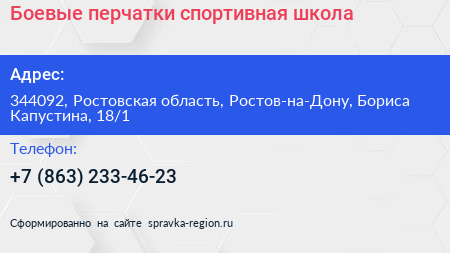 Боевые перчатки спортивная школа

Адрес:

344092, Ростовская область, Ростов-на-Дону, Бориса Капустина, 18/1

Телефон:

+7 (863) 233-46-23

Сформированно на сайте spravka-region.ru